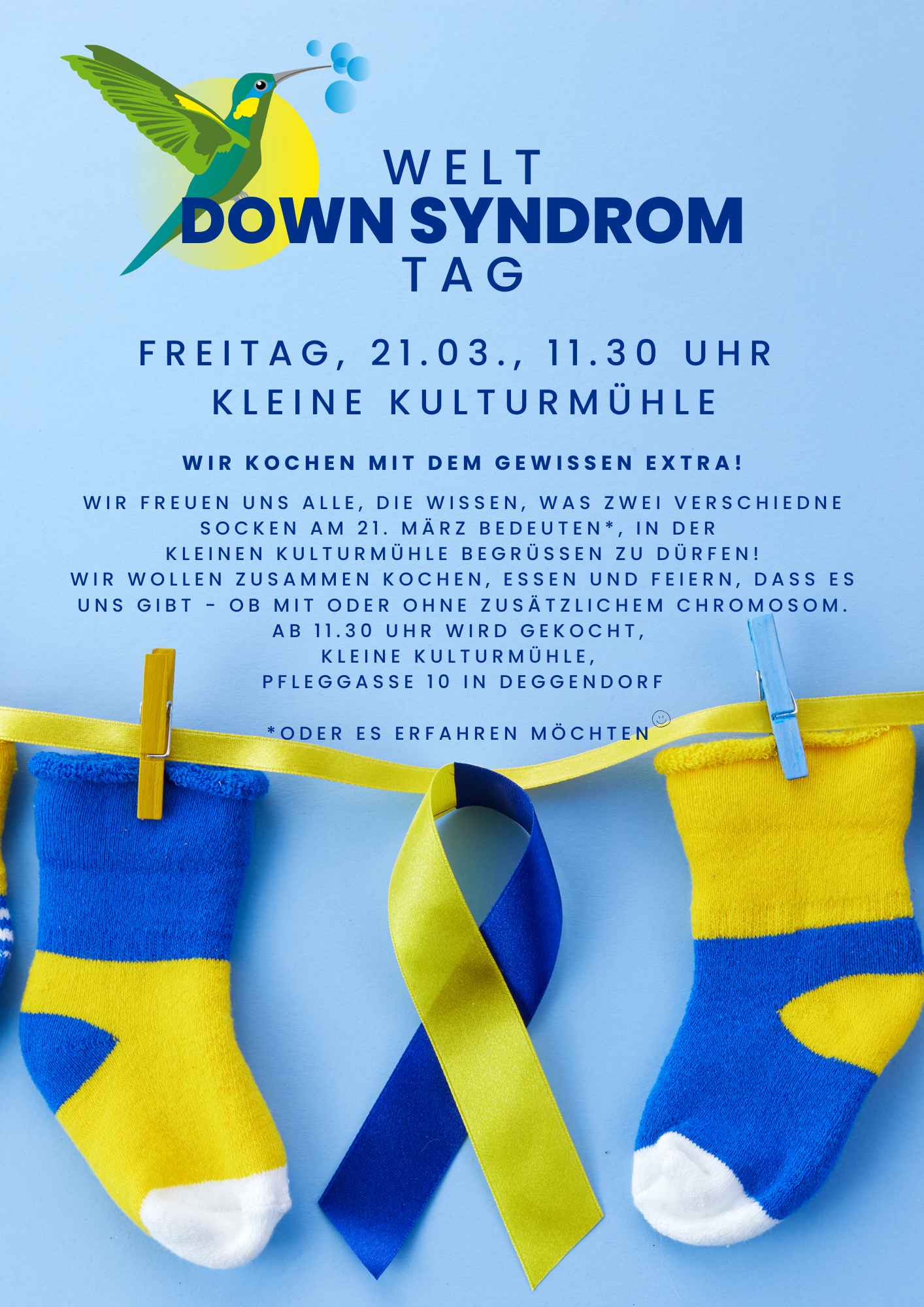 WELT
DOWN SYNDROM
TAG

FREITAG, 21.03., 11.30 UHR
KLEINE KULTURMÜHLE

WIR KOCHEN MIT DEM GEWISSEN EXTRA!

WIR FREUEN UNS ALLE, DIE WISSEN, WAS ZWEI VERSCHIEDNE SOCKEN AM 21. MÄRZ BEDEUTEN*, IN DER KLEINEN KULTURMÜHLE BEGRÜSSEN ZU DÜRFEN!
WIR WOLLEN ZUSAMMEN KOCHEN, ESSEN UND FEIERN, DASS ES UNS GIBT - OB MIT ODER OHNE ZUSÄTZLICHEM CHROMOSOM.
AB 11.30 UHR WIRD GEKOCHT,
KLEINE KULTURMÜHLE,
PFLEGGASSE 10 IN DEGGENDORF

*ODER ES ERFAHREN MÖCHTEN